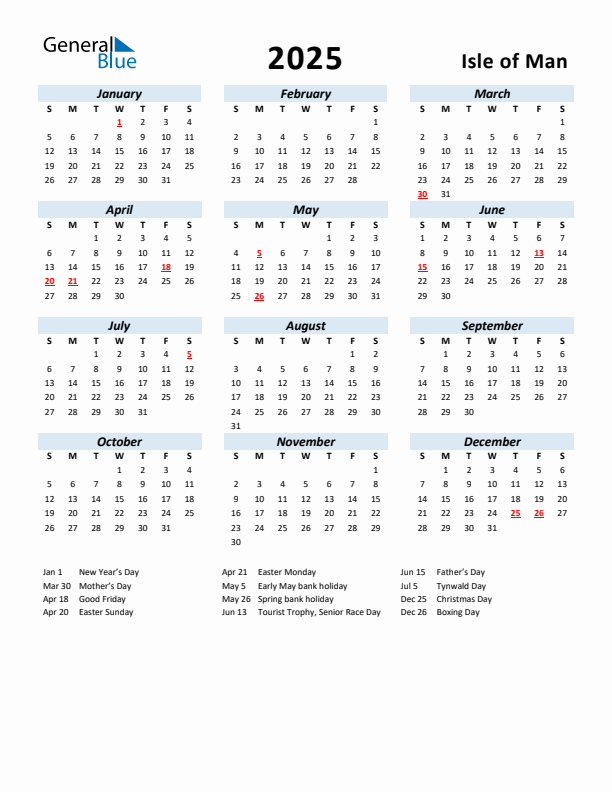 General Blue

2025

Isle of Man

January

| S | M | T | W | T | F | S |
|---|---|---|---|---|---|---|
| | | | 1 | 2 | 3 | 4 |
| 5 | 6 | 7 | 8 | 9 | 10 | 11 |
| 12 | 13 | 14 | 15 | 16 | 17 | 18 |
| 19 | 20 | 21 | 22 | 23 | 24 | 25 |
| 26 | 27 | 28 | 29 | 30 | 31 | |

February

| S | M | T | W | T | F | S |
|---|---|---|---|---|---|---|
| | | | | | | 1 |
| 2 | 3 | 4 | 5 | 6 | 7 | 8 |
| 9 | 10 | 11 | 12 | 13 | 14 | 15 |
| 16 | 17 | 18 | 19 | 20 | 21 | 22 |
| 23 | 24 | 25 | 26 | 27 | 28 | |

March

| S | M | T | W | T | F | S |
|---|---|---|---|---|---|---|
| | | | | | | 1 |
| 2 | 3 | 4 | 5 | 6 | 7 | 8 |
| 9 | 10 | 11 | 12 | 13 | 14 | 15 |
| 16 | 17 | 18 | 19 | 20 | 21 | 22 |
| 23 | 24 | 25 | 26 | 27 | 28 | 29 |
| 30 | 31 | | | | | |

April

| S | M | T | W | T | F | S |
|---|---|---|---|---|---|---|
| | | 1 | 2 | 3 | 4 | 5 |
| 6 | 7 | 8 | 9 | 10 | 11 | 12 |
| 13 | 14 | 15 | 16 | 17 | 18 | 19 |
| 20 | 21 | 22 | 23 | 24 | 25 | 26 |
| 27 | 28 | 29 | 30 | | | |

May

| S | M | T | W | T | F | S |
|---|---|---|---|---|---|---|
| | | | | 1 | 2 | 3 |
| 4 | 5 | 6 | 7 | 8 | 9 | 10 |
| 11 | 12 | 13 | 14 | 15 | 16 | 17 |
| 18 | 19 | 20 | 21 | 22 | 23 | 24 |
| 25 | 26 | 27 | 28 | 29 | 30 | 31 |

June

| S | M | T | W | T | F | S |
|---|---|---|---|---|---|---|
| 1 | 2 | 3 | 4 | 5 | 6 | 7 |
| 8 | 9 | 10 | 11 | 12 | 13 | 14 |
| 15 | 16 | 17 | 18 | 19 | 20 | 21 |
| 22 | 23 | 24 | 25 | 26 | 27 | 28 |
| 29 | 30 | | | | | |

July

| S | M | T | W | T | F | S |
|---|---|---|---|---|---|---|
| | | 1 | 2 | 3 | 4 | 5 |
| 6 | 7 | 8 | 9 | 10 | 11 | 12 |
| 13 | 14 | 15 | 16 | 17 | 18 | 19 |
| 20 | 21 | 22 | 23 | 24 | 25 | 26 |
| 27 | 28 | 29 | 30 | 31 | | |

August

| S | M | T | W | T | F | S |
|---|---|---|---|---|---|---|
| | | | | | 1 | 2 |
| 3 | 4 | 5 | 6 | 7 | 8 | 9 |
| 10 | 11 | 12 | 13 | 14 | 15 | 16 |
| 17 | 18 | 19 | 20 | 21 | 22 | 23 |
| 24 | 25 | 26 | 27 | 28 | 29 | 30 |
| 31 | | | | | | |

September

| S | M | T | W | T | F | S |
|---|---|---|---|---|---|---|
| | 1 | 2 | 3 | 4 | 5 | 6 |
| 7 | 8 | 9 | 10 | 11 | 12 | 13 |
| 14 | 15 | 16 | 17 | 18 | 19 | 20 |
| 21 | 22 | 23 | 24 | 25 | 26 | 27 |
| 28 | 29 | 30 | | | | |

October

| S | M | T | W | T | F | S |
|---|---|---|---|---|---|---|
| | | | 1 | 2 | 3 | 4 |
| 5 | 6 | 7 | 8 | 9 | 10 | 11 |
| 12 | 13 | 14 | 15 | 16 | 17 | 18 |
| 19 | 20 | 21 | 22 | 23 | 24 | 25 |
| 26 | 27 | 28 | 29 | 30 | 31 | |

November

| S | M | T | W | T | F | S |
|---|---|---|---|---|---|---|
| | | | | | | 1 |
| 2 | 3 | 4 | 5 | 6 | 7 | 8 |
| 9 | 10 | 11 | 12 | 13 | 14 | 15 |
| 16 | 17 | 18 | 19 | 20 | 21 | 22 |
| 23 | 24 | 25 | 26 | 27 | 28 | 29 |
| 30 | | | | | | |

December

| S | M | T | W | T | F | S |
|---|---|---|---|---|---|---|
| | 1 | 2 | 3 | 4 | 5 | 6 |
| 7 | 8 | 9 | 10 | 11 | 12 | 13 |
| 14 | 15 | 16 | 17 | 18 | 19 | 20 |
| 21 | 22 | 23 | 24 | 25 | 26 | 27 |
| 28 | 29 | 30 | 31 | | | |

Jan 1 New Year's Day
Mar 30 Mother's Day
Apr 18 Good Friday
Apr 20 Easter Sunday

Apr 21 Easter Monday
May 5 Early May bank holiday
May 26 Spring bank holiday
Jun 13 Tourist Trophy, Senior Race Day

Jun 15 Father's Day
Jul 5 Tynwald Day
Dec 25 Christmas Day
Dec 26 Boxing Day